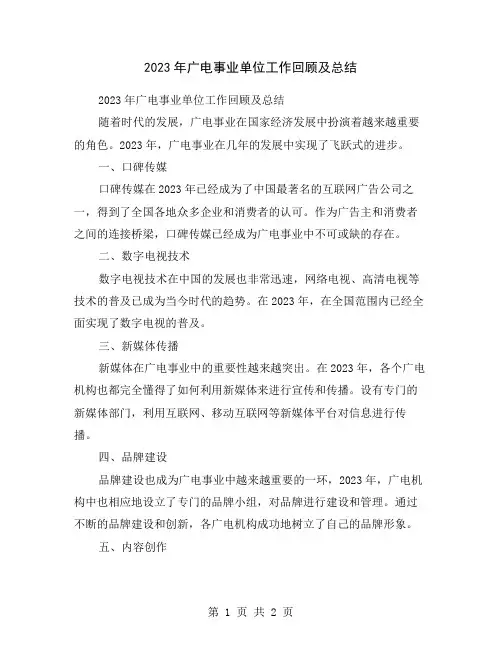 2023年广电事业单位工作回顾及总结

2023年广电事业单位工作回顾及总结

随着时代的发展，广电事业在国家经济发展中扮演着越来越重要的角色。2023年，广电事业在几年的发展中实现了飞跃式的进步。

一、口碑传媒

口碑传媒在2023年已经成为了中国最著名的互联网广告公司之一，得到了全国各地众多企业和消费者的认可。作为广告主和消费者之间的连接桥梁，口碑传媒已经成为广电事业中不可或缺的存在。

二、数字电视技术

数字电视技术在中国的发展也非常迅速，网络电视、高清电视等技术的普及已成为当今时代的趋势。在2023年，在全国范围内已经全面实现了数字电视的普及。

三、新媒体传播

新媒体在广电事业中的重要性越来越突出。在2023年，各个广电机构也都完全懂得了如何利用新媒体来进行宣传和传播。设有专门的新媒体部门，利用互联网、移动互联网等新媒体平台对信息进行传播。

四、品牌建设

品牌建设也成为广电事业中越来越重要的一环，2023年，广电机构中也相应地设立了专门的品牌小组，对品牌进行建设和管理。通过不断的品牌建设和创新，各广电机构成功地树立了自己的品牌形象。

五、内容创作

第 1 页 共 2 页